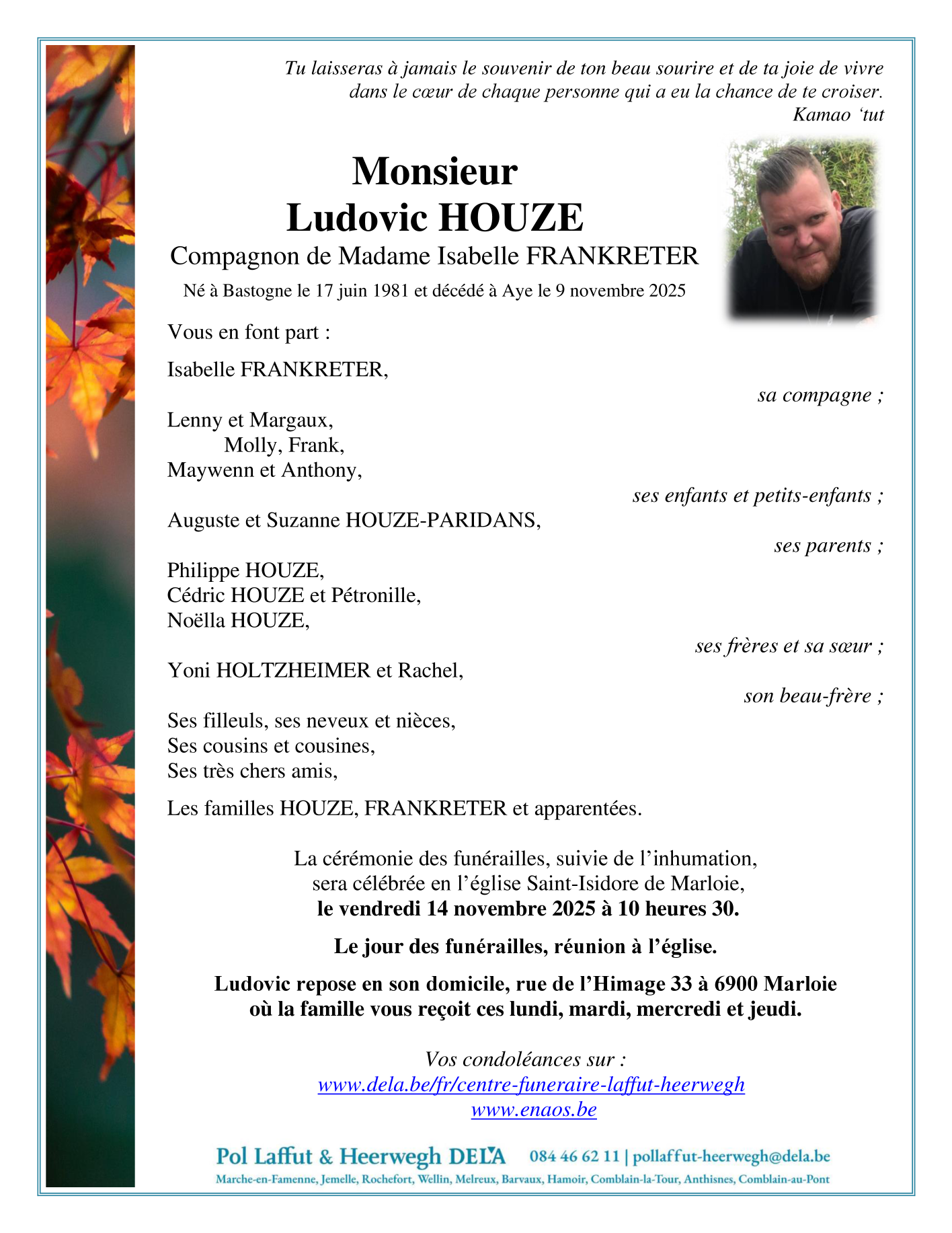 Tu laisseras à jamais le souvenir de ton beau sourire et de ta joie de vivre dans le cœur de chaque personne qui a eu la chance de te croiser.
Kamao ‘tut

Monsieur
Ludovic HOUZE
Compagnon de Madame Isabelle FRANKRETER

Né à Bastogne le 17 juin 1981 et décédé à Aye le 9 novembre 2025

Vous en font part :

Isabelle FRANKRETER,
sa compagne ;

Lenny et Margaux,
Molly, Frank,
Maywenn et Anthony,
ses enfants et petits-enfants ;

Auguste et Suzanne HOUZE-PARIDANS,
ses parents ;

Philippe HOUZE,
Cédric HOUZE et Pétronille,
Noëlla HOUZE,
ses frères et sa sœur ;

Yoni HOLTZHEIMER et Rachel,
son beau-frère ;

Ses filleuls, ses neveux et nièces,
Ses cousins et cousines,
Ses très chers amis,

Les familles HOUZE, FRANKRETER et apparentées.

La cérémonie des funérailles, suivie de l’inhumation, sera célébrée en l’église Saint-Isidore de Marloie,
le vendredi 14 novembre 2025 à 10 heures 30.

Le jour des funérailles, réunion à l’église.

Ludovic repose en son domicile, rue de l’Himage 33 à 6900 Marloie où la famille vous reçoit ces lundi, mardi, mercredi et jeudi.

Vos condoléances sur :
www.dela.be/fr/centre-funeraire-laffut-heerwegh
www.enaos.be

Pol Laffut & Heerwegh DELA 084 46 62 11 | pollaffut-heerwegh@dela.be
Marche-en-Famenne, Jemelle, Rochefort, Wellin, Melreux, Barvaux, Hamoir, Comblain-la-Tour, Anthisnes, Comblain-au-Pont